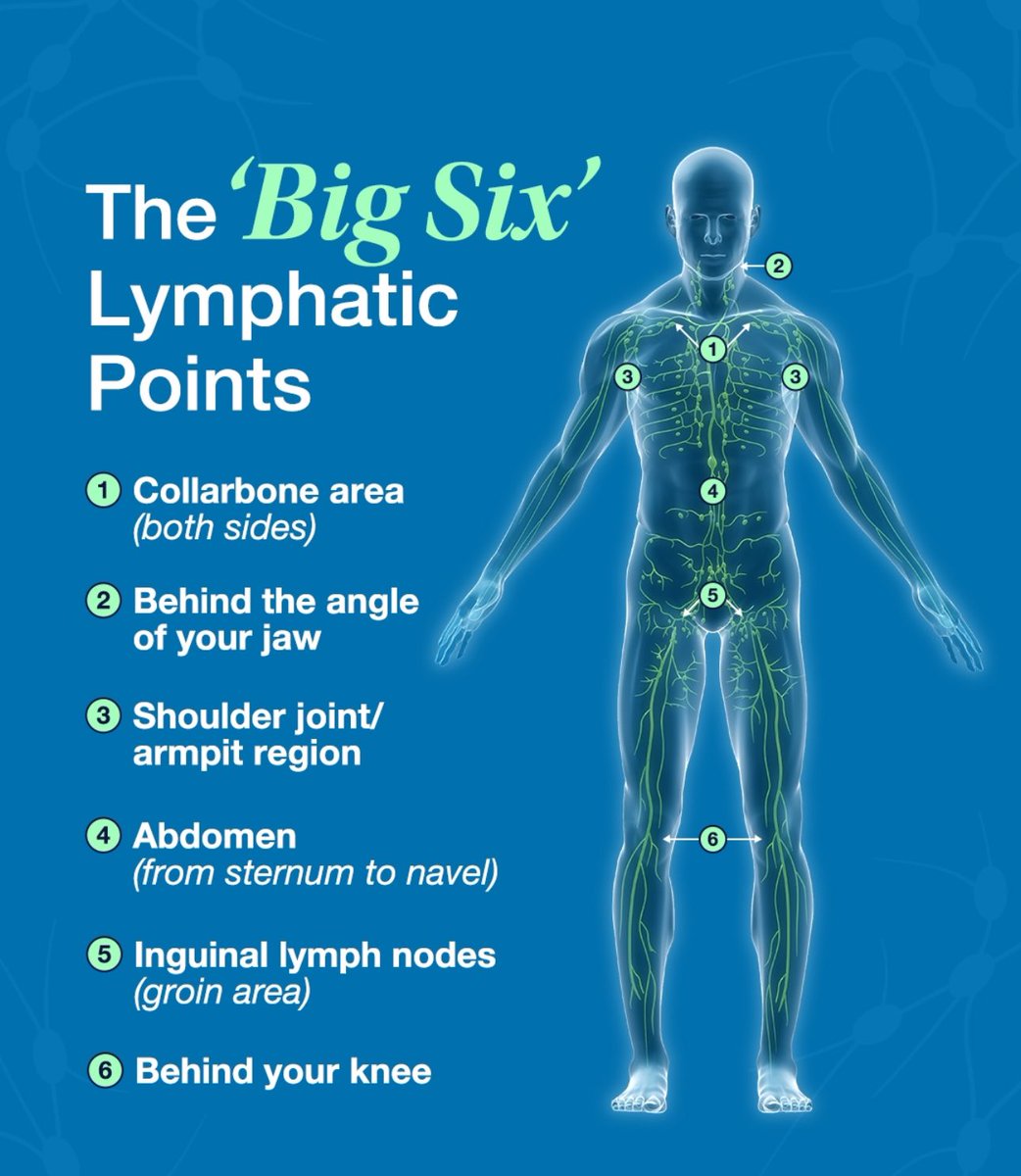 The 'Big Six' Lymphatic Points

1 Collarbone area (both sides)

2 Behind the angle of your jaw

3 Shoulder joint/ armpit region

4 Abdomen (from sternum to navel)

5 Inguinal lymph nodes (groin area)

6 Behind your knee

2
1
3
3
4
5
6